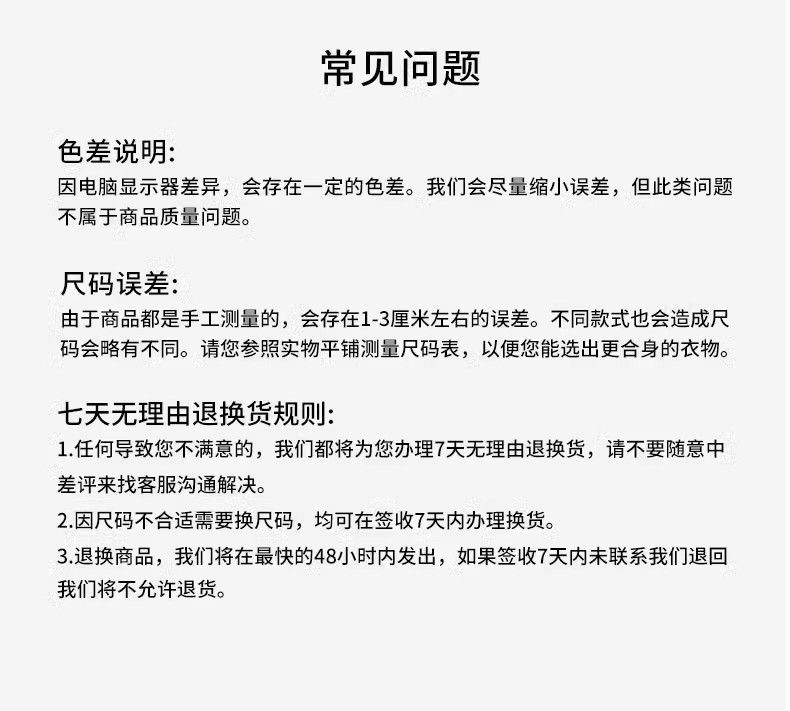 常见问题

色差说明:
因电脑显示器差异，会存在一定的色差。我们会尽量缩小误差，但此类问题不属于商品质量问题。

尺码误差:
由于商品都是手工测量的，会存在1-3厘米左右的误差。不同款式也会造成尺码会略有不同。请您参照实物平铺测量尺码表，以便您能选出更合身的衣物。

七天无理由退换货规则:
1.任何导致您不满意的，我们都将为您办理7天无理由退换货，请不要随意中差评来找客服沟通解决。
2.因尺码不合适需要换尺码，均可在签收7天内办理换货。
3.退换商品，我们将在最快的48小时内发出，如果签收7天内未联系我们退回我们将不允许退货。